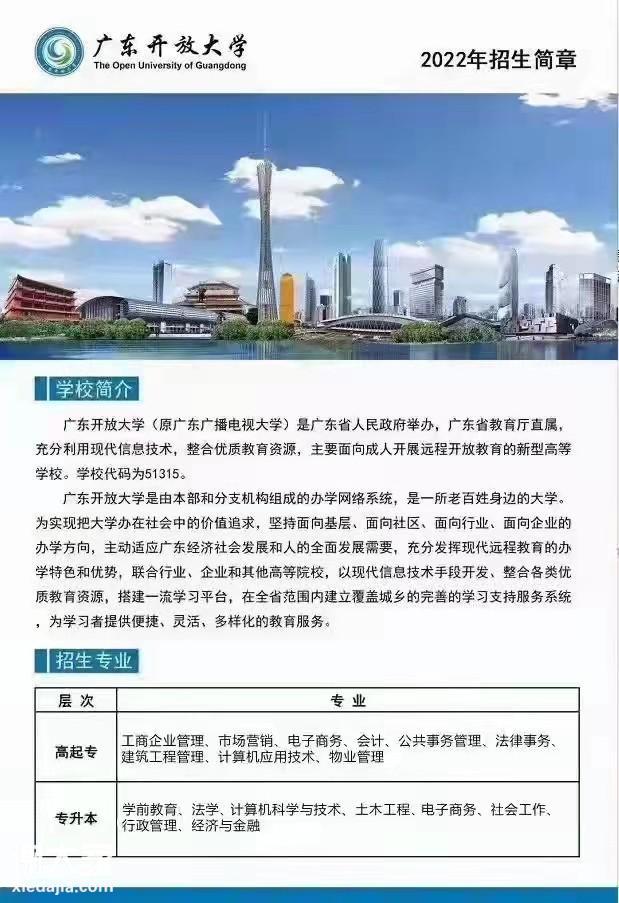 广东开放大学
The Open University of Guangdong

2022年招生简章

学校简介

广东开放大学（原广东广播电视大学）是广东省人民政府举办，广东省教育厅直属，充分利用现代信息技术，整合优质教育资源，主要面向成人开展远程开放教育的新型高等学校。学校代码为51315。

广东开放大学是由本部和分支机构组成的办学网络系统，是一所老百姓身边的大学。为实现把大学办在社会中的价值追求，坚持面向基层、面向社区、面向行业、面向企业的办学方向，主动适应广东经济社会发展和人的全面发展需要，充分发挥现代远程教育的办学特色和优势，联合行业、企业和其他高等院校，以现代信息技术手段开发、整合各类优质教育资源，搭建一流学习平台，在全省范围内建立覆盖城乡的完善的学习支持服务系统，为学习者提供便捷、灵活、多样化的教育服务。

招生专业

| 层次 | 专业 |
|---|---|
| 高起专 | 工商企业管理、市场营销、电子商务、会计、公共事务管理、法律事务、建筑工程管理、计算机应用技术、物业管理 |
| 专升本 | 学前教育、法学、计算机科学与技术、土木工程、电子商务、社会工作、行政管理、经济与金融 |

xiedajia.com